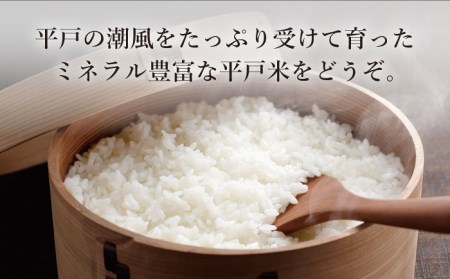 平戸の潮風をたっぷり受けて育った
ミネラル豊富な平戸米をどうぞ。